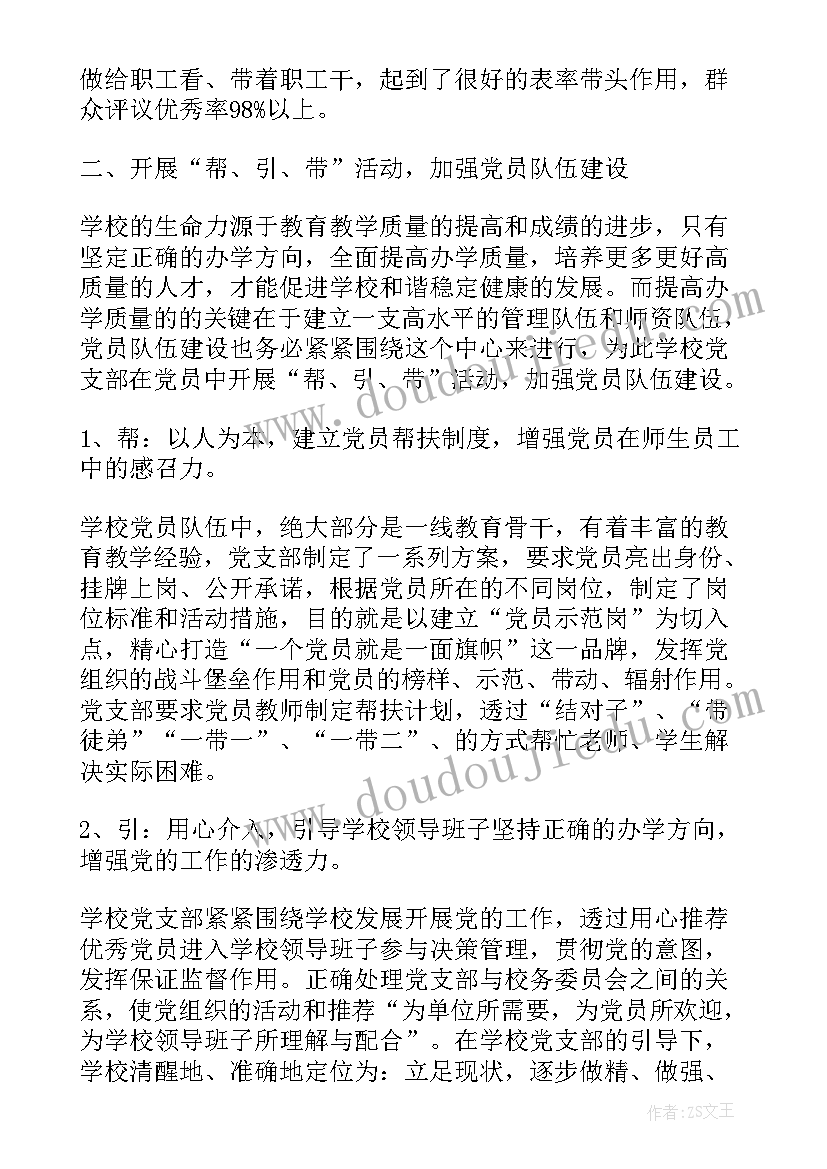 做给职工看、带着职工干，起到了很好的表率带头作用，群众评议优秀率98%以上。

二、开展“帮、引、带”活动，加强党员队伍建设

学校的生命力源于教育教学质量的提高和成绩的进步，只有坚定正确的办学方向，全面提高办学质量，培养更多更好高质量的人才，才能促进学校和谐稳定健康的发展。而提高办学质量的的关键在于建立一支高水平的管理队伍和师资队伍，党员队伍建设也务必紧紧围绕这个中心来进行，为此学校党支部在党员中开展“帮、引、带”活动，加强党员队伍建设。

1、帮：以人为本，建立党员帮扶制度，增强党员在师生员工中的感召力。

学校党员队伍中，绝大部分是一线教育骨干，有着丰富的教育教学经验，党支部制定了一系列方案，要求党员亮出身份、挂牌上岗、公开承诺，根据党员所在的不同岗位，制定了岗位标准和活动措施，目的就是以建立“党员示范岗”为切入点，精心打造“一个党员就是一面旗帜”这一品牌，发挥党组织的战斗堡垒作用和党员的榜样、示范、带动、辐射作用。党支部要求党员教师制定帮扶计划，透过“结对子”、“带徒弟”“一带一”、“一带二”、的方式帮忙老师、学生解决实际困难。

2、引：用心介入，引导学校领导班子坚持正确的办学方向，增强党的工作的渗透力。

学校党支部紧紧围绕学校发展开展党的工作，透过用心推荐优秀党员进入学校领导班子参与决策管理，贯彻党的意图，发挥保证监督作用。正确处理党支部与校务委员会之间的关系，使党组织的活动和推荐“为单位所需要，为党员所欢迎，为学校领导班子所理解与配合”。在学校党支部的引导下，学校清醒地、准确地定位为：立足现状，逐步做精、做强、

作者：ZS文王